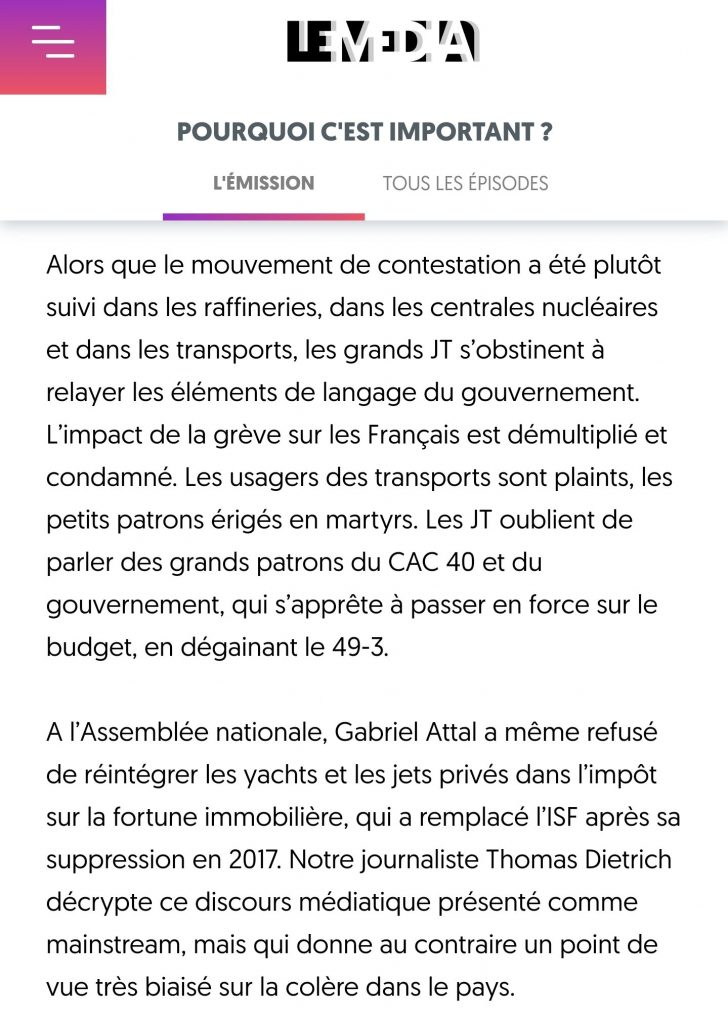 LE MEDIA

POURQUOI C'EST IMPORTANT ?

L'ÉMISSION

TOUS LES ÉPISODES

Alors que le mouvement de contestation a été plutôt suivi dans les raffineries, dans les centrales nucléaires et dans les transports, les grands JT s'obstinent à relayer les éléments de langage du gouvernement. L'impact de la grève sur les Français est démultiplié et condamné. Les usagers des transports sont plaints, les petits patrons érigés en martyrs. Les JT oublient de parler des grands patrons du CAC 40 et du gouvernement, qui s'apprête à passer en force sur le budget, en dégainant le 49-3.

A l'Assemblée nationale, Gabriel Attal a même refusé de réintégrer les yachts et les jets privés dans l'impôt sur la fortune immobilière, qui a remplacé l'ISF après sa suppression en 2017. Notre journaliste Thomas Dietrich décrypte ce discours médiatique présenté comme mainstream, mais qui donne au contraire un point de vue très biaisé sur la colère dans le pays.